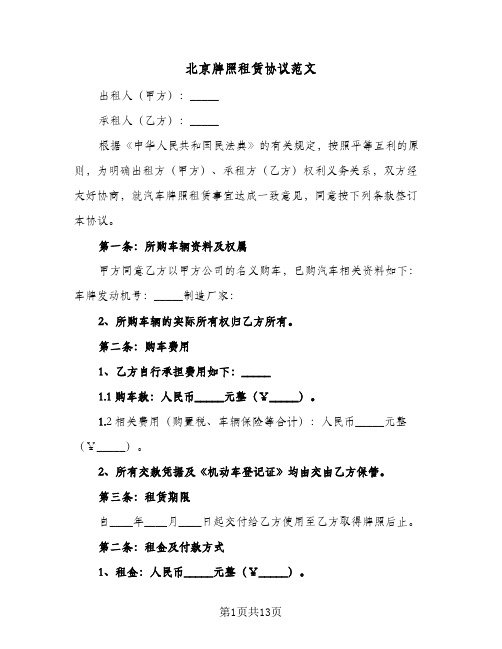 北京牌照租赁协议范文

出租人（甲方）：_____

承租人（乙方）：_____

根据《中华人民共和国民法典》的有关规定，按照平等互利的原则，为明确出租方（甲方）、承租方（乙方）权利义务关系，双方经友好协商，就汽车牌照租赁事宜达成一致意见，同意按下列条款签订本协议。

第一条：所购车辆资料及权属

甲方同意乙方以甲方公司的名义购车，已购汽车相关资料如下：车牌发动机号：_____制造厂家：

2、所购车辆的实际所有权归乙方所有。

第二条：购车费用

1、乙方自行承担费用如下：_____

1.1 购车款：人民币_____元整（￥_____）。

1.2 相关费用（购置税、车辆保险等合计）：人民币_____元整（￥_____）。

2、所有交款凭据及《机动车登记证》均由交由乙方保管。

第三条：租赁期限

自____年____月____日起交付给乙方使用至乙方取得牌照后止。

第二条：租金及付款方式

1、租金：人民币_____元整（￥_____）。

第1页共13页